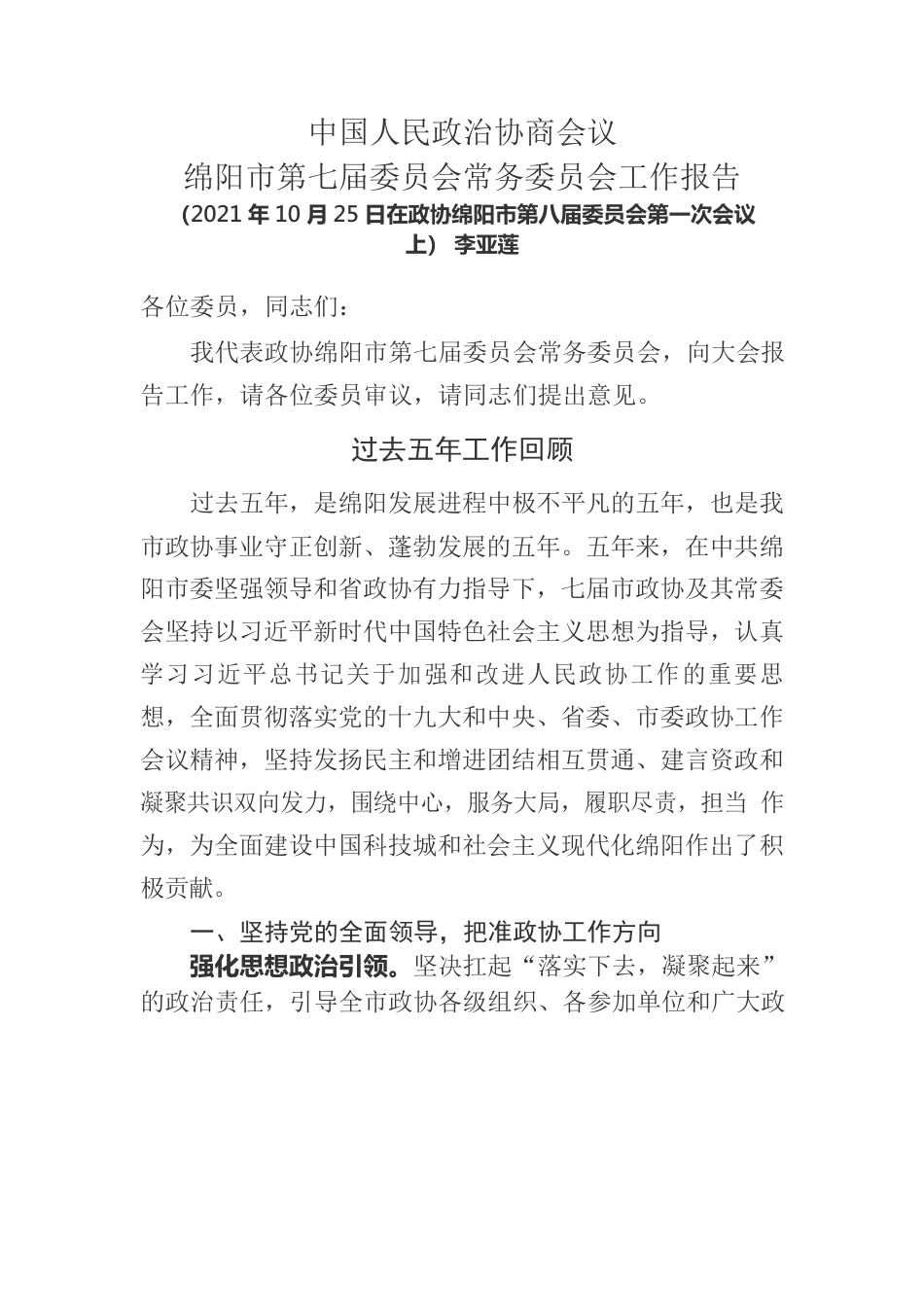 中国人民政治协商会议
绵阳市第七届委员会常务委员会工作报告
(2021 年 10 月 25 日在政协绵阳市第八届委员会第一次会议上） 李亚莲

各位委员，同志们：

我代表政协绵阳市第七届委员会常务委员会，向大会报告工作，请各位委员审议，请同志们提出意见。

过去五年工作回顾

过去五年，是绵阳发展进程中极不平凡的五年，也是我市政协事业守正创新、蓬勃发展的五年。五年来，在中共绵阳市委坚强领导和省政协有力指导下，七届市政协及其常委会坚持以习近平新时代中国特色社会主义思想为指导，认真学习习近平总书记关于加强和改进人民政协工作的重要思想，全面贯彻落实党的十九大和中央、省委、市委政协工作会议精神，坚持发扬民主和增进团结相互贯通、建言资政和凝聚共识双向发力，围绕中心，服务大局，履职尽责，担当 作为，为全面建设中国科技城和社会主义现代化绵阳作出了积极贡献。

一、坚持党的全面领导，把准政协工作方向

强化思想政治引领。坚决扛起“落实下去，凝聚起来”的政治责任，引导全市政协各级组织、各参加单位和广大政